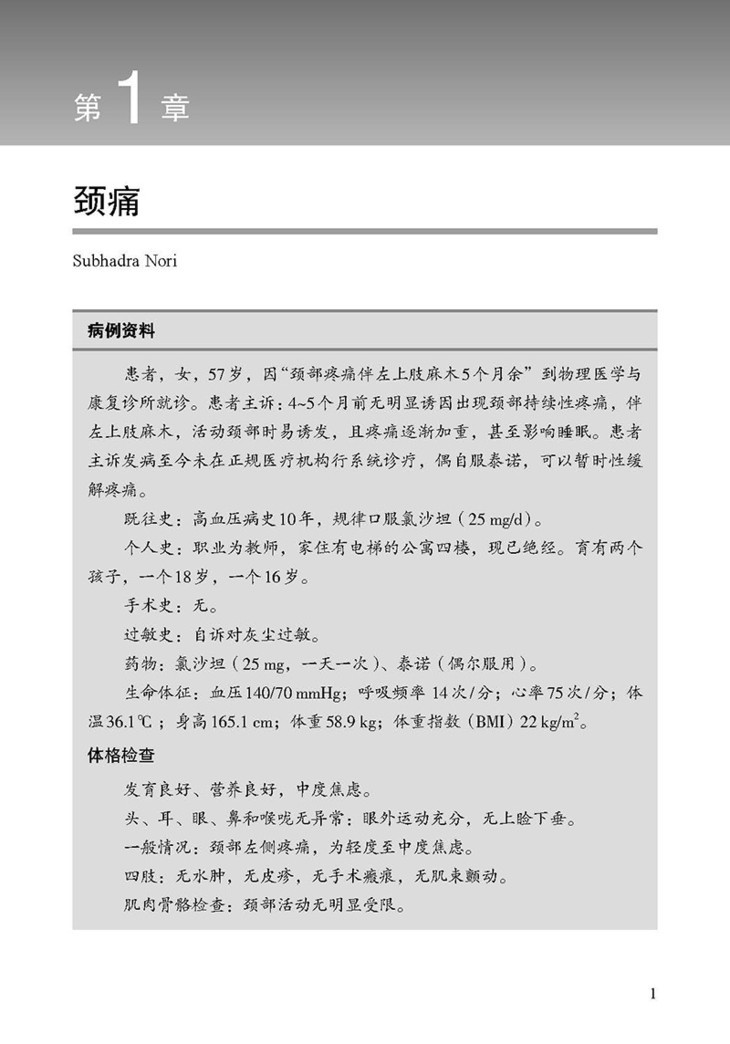 第 1 章

颈痛

Subhadra Nori

病例资料

患者，女，57岁，因“颈部疼痛伴左上肢麻木5个月余”到物理医学与康复诊所就诊。患者主诉：4~5个月前无明显诱因出现颈部持续性疼痛，伴左上肢麻木，活动颈部时易诱发，且疼痛逐渐加重，甚至影响睡眠。患者主诉发病至今未在正规医疗机构行系统诊疗，偶自服泰诺，可以暂时性缓解疼痛。

既往史：高血压病史10年，规律口服氯沙坦（25 mg/d）。

个人史：职业为教师，家住有电梯的公寓四楼，现已绝经。育有两个孩子，一个18岁，一个16岁。

手术史：无。

过敏史：自诉对灰尘过敏。

药物：氯沙坦（25 mg，一天一次）、泰诺（偶尔服用）。

生命体征：血压140/70 mmHg；呼吸频率 14次/分；心率75次/分；体温36.1℃；身高165.1 cm；体重58.9 kg；体重指数（BMI）22 kg/m$^2$。

体格检查

发育良好、营养良好，中度焦虑。

头、耳、眼、鼻和喉咙无异常；眼外运动充分，无上睑下垂。

一般情况：颈部左侧疼痛，为轻度至中度焦虑。

四肢：无水肿，无皮疹，无手术瘢痕，无肌束颤动。

肌肉骨骼检查：颈部活动无明显受限。

1